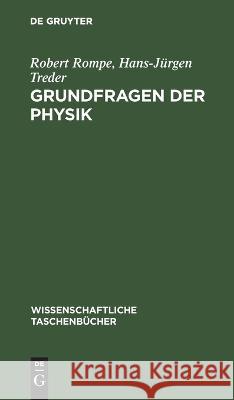 DE GRUYTER

Robert Rompe, Hans-Jürgen Treder

GRUNDFRAGEN DER PHYSIK

WISSENSCHAFTLICHE TASCHENBÜCHER

DE G

Kraina Książek